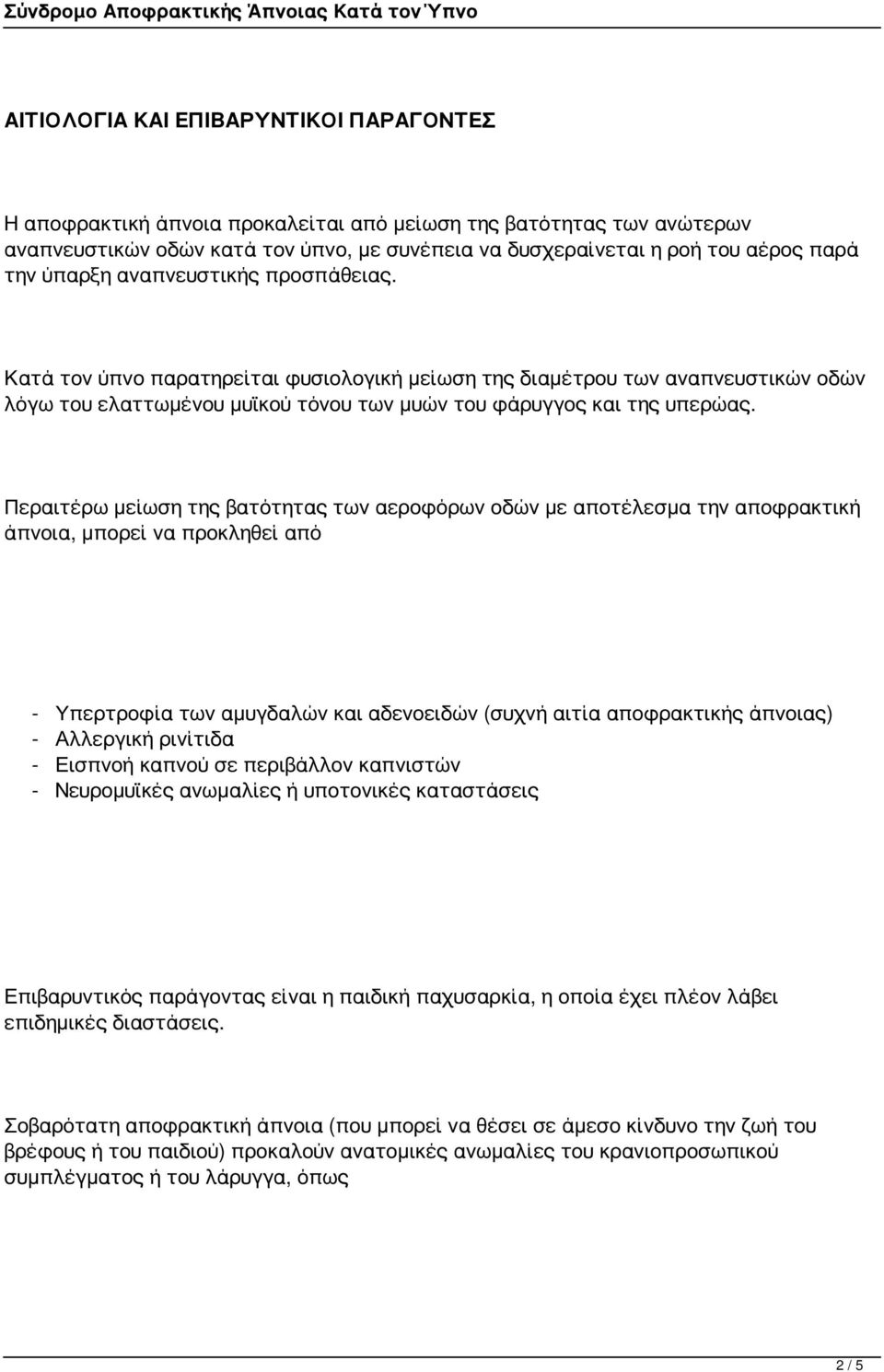 Σύνδρομο Αποφρακτικής Άπνοιας Κατά τον Ύπνο

ΑΙΤΙΟΛΟΓΙΑ ΚΑΙ ΕΠΙΒΑΡΥΝΤΙΚΟΙ ΠΑΡΑΓΟΝΤΕΣ

Η αποφρακτική άπνοια προκαλείται από μείωση της βατότητας των ανώτερων αναπνευστικών οδών κατά τον ύπνο, με συνέπεια να δυσχεραίνεται η ροή του αέρος παρά την ύπαρξη αναπνευστικής προσπάθειας.

Κατά τον ύπνο παρατηρείται φυσιολογική μείωση της διαμέτρου των αναπνευστικών οδών λόγω του ελαττωμένου μυϊκού τόνου των μυών του φάρυγγος και της υπερώας.

Περαιτέρω μείωση της βατότητας των αεροφόρων οδών με αποτέλεσμα την αποφρακτική άπνοια, μπορεί να προκληθεί από

- Υπερτροφία των αμυγδαλών και αδενοειδών (συχνή αιτία αποφρακτικής άπνοιας)
- Αλλεργική ρινίτιδα
- Εισπνοή καπνού σε περιβάλλον καπνιστών
- Νευρομυϊκές ανωμαλίες ή υποτονικές καταστάσεις

Επιβαρυντικός παράγοντας είναι η παιδική παχυσαρκία, η οποία έχει πλέον λάβει επιδημικές διαστάσεις.

Σοβαρότατη αποφρακτική άπνοια (που μπορεί να θέσει σε άμεσο κίνδυνο την ζωή του βρέφους ή του παιδιού) προκαλούν ανατομικές ανωμαλίες του κρανιοπροσωπικού συμπλέγματος ή του λάρυγγα, όπως

2 / 5